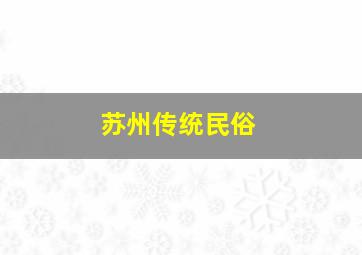 苏州传统民俗